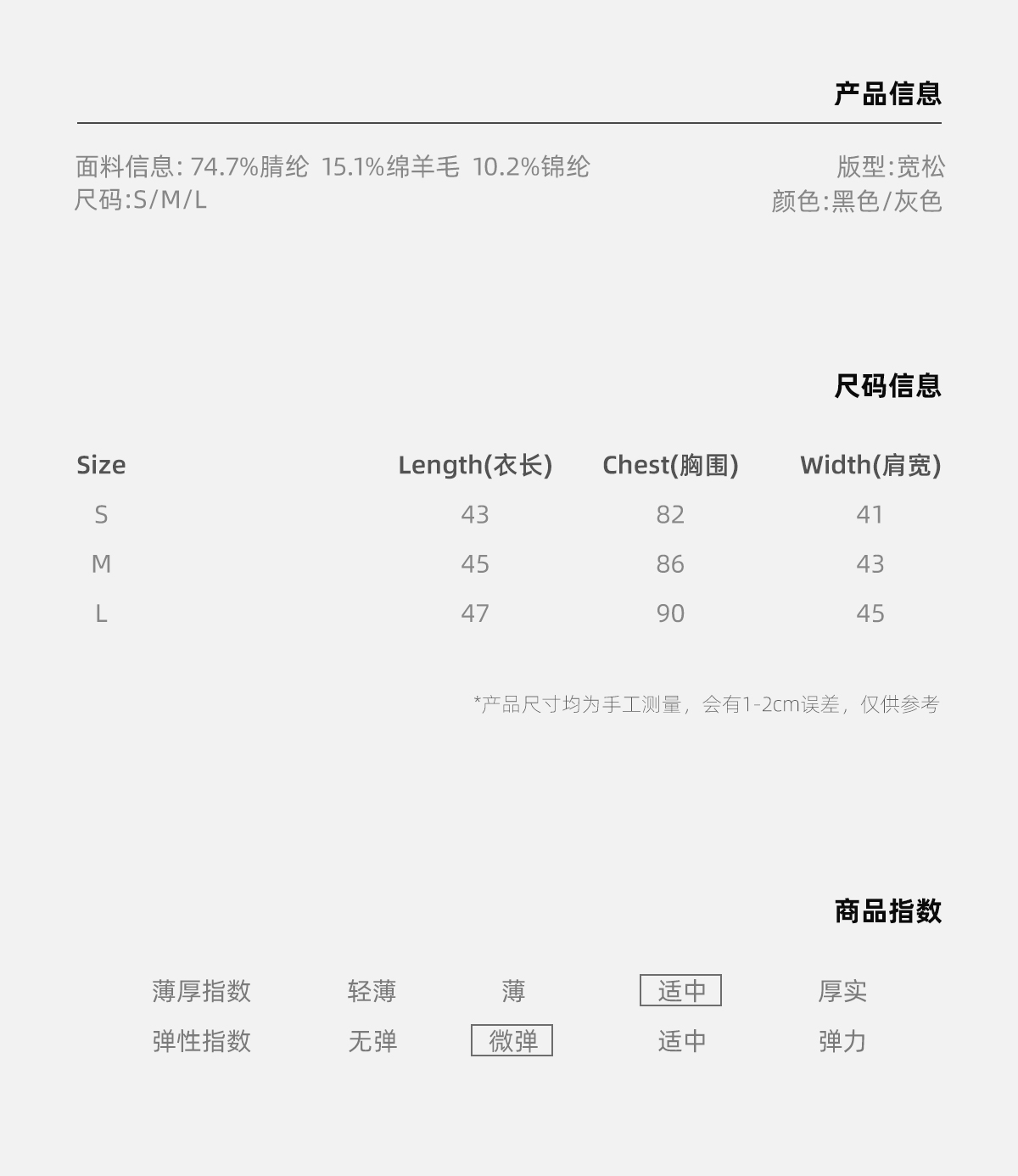 产品信息

面料信息: 74.7%腈纶 15.1%绵羊毛 10.2%锦纶
尺码:S/M/L

版型:宽松
颜色:黑色/灰色

尺码信息

| Size | Length(衣长) | Chest(胸围) | Width(肩宽) |
|---|---|---|---|
| S | 43 | 82 | 41 |
| M | 45 | 86 | 43 |
| L | 47 | 90 | 45 |

*产品尺寸均为手工测量，会有1-2cm误差，仅供参考

商品指数

薄厚指数 轻薄 薄 适中 厚实
弹性指数 无弹 微弹 适中 弹力